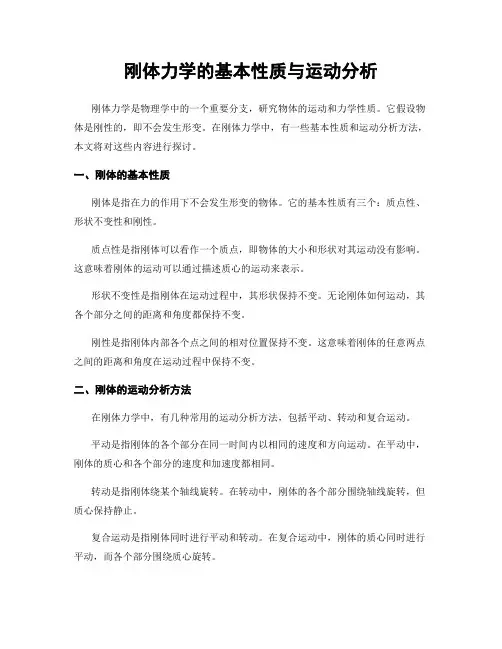 刚体力学的基本性质与运动分析

刚体力学是物理学中的一个重要分支，研究物体的运动和力学性质。它假设物体是刚性的，即不会发生形变。在刚体力学中，有一些基本性质和运动分析方法，本文将对这些内容进行探讨。

一、刚体的基本性质

刚体是指在力的作用下不会发生形变的物体。它的基本性质有三个：质点性、形状不变性和刚性。

质点性是指刚体可以看作一个质点，即物体的大小和形状对其运动没有影响。这意味着刚体的运动可以通过描述质心的运动来表示。

形状不变性是指刚体在运动过程中，其形状保持不变。无论刚体如何运动，其各个部分之间的距离和角度都保持不变。

刚性是指刚体内部各个点之间的相对位置保持不变。这意味着刚体的任意两点之间的距离和角度在运动过程中保持不变。

二、刚体的运动分析方法

在刚体力学中，有几种常用的运动分析方法，包括平动、转动和复合运动。

平动是指刚体的各个部分在同一时间内以相同的速度和方向运动。在平动中，刚体的质心和各个部分的速度和加速度都相同。

转动是指刚体绕某个轴线旋转。在转动中，刚体的各个部分围绕轴线旋转，但质心保持静止。

复合运动是指刚体同时进行平动和转动。在复合运动中，刚体的质心同时进行平动，而各个部分围绕质心旋转。